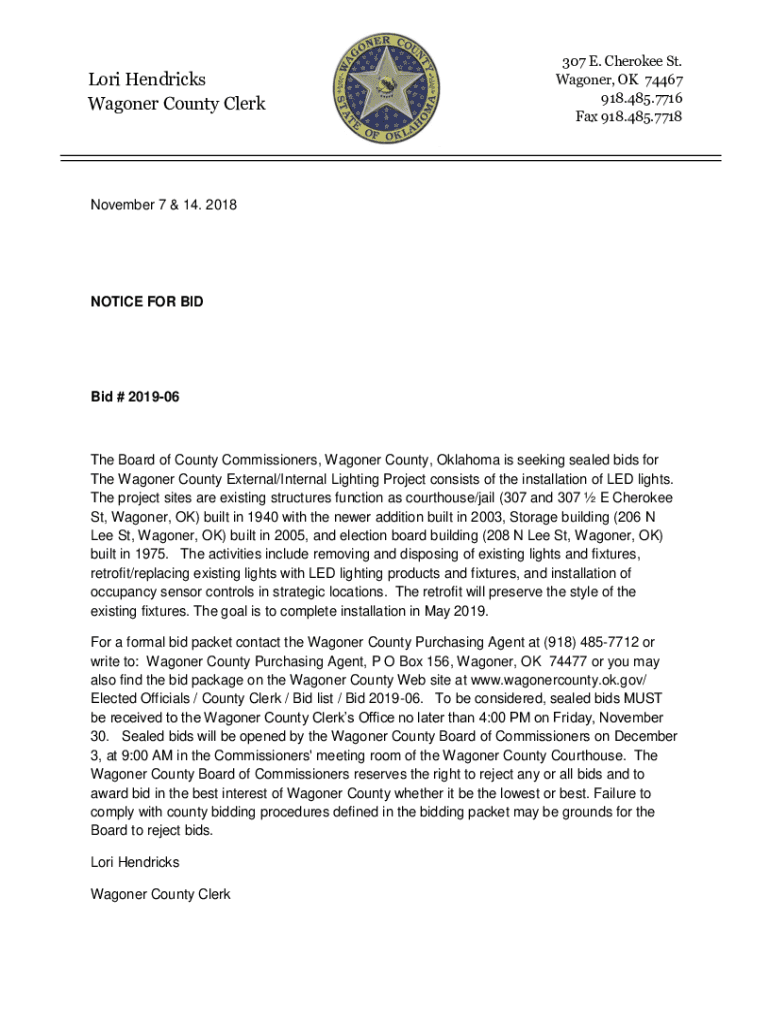 Lori Hendricks
Wagoner County Clerk

WAGONER COUNTY
STATE OF OKLAHOMA

307 E. Cherokee St.
Wagoner, OK 74467
918.485.7716
Fax 918.485.7718

November 7 & 14. 2018

NOTICE FOR BID

Bid # 2019-06

The Board of County Commissioners, Wagoner County, Oklahoma is seeking sealed bids for The Wagoner County External/Internal Lighting Project consists of the installation of LED lights. The project sites are existing structures function as courthouse/jail (307 and 307 ½ E Cherokee St, Wagoner, OK) built in 1940 with the newer addition built in 2003, Storage building (206 N Lee St, Wagoner, OK) built in 2005, and election board building (208 N Lee St, Wagoner, OK) built in 1975. The activities include removing and disposing of existing lights and fixtures, retrofit/replacing existing lights with LED lighting products and fixtures, and installation of occupancy sensor controls in strategic locations. The retrofit will preserve the style of the existing fixtures. The goal is to complete installation in May 2019.

For a formal bid packet contact the Wagoner County Purchasing Agent at (918) 485-7712 or write to: Wagoner County Purchasing Agent, P O Box 156, Wagoner, OK 74477 or you may also find the bid package on the Wagoner County Web site at www.wagonercounty.ok.gov/ Elected Officials / County Clerk / Bid list / Bid 2019-06. To be considered, sealed bids MUST be received to the Wagoner County Clerk's Office no later than 4:00 PM on Friday, November 30. Sealed bids will be opened by the Wagoner County Board of Commissioners on December 3, at 9:00 AM in the Commissioners' meeting room of the Wagoner County Courthouse. The Wagoner County Board of Commissioners reserves the right to reject any or all bids and to award bid in the best interest of Wagoner County whether it be the lowest or best. Failure to comply with county bidding procedures defined in the bidding packet may be grounds for the Board to reject bids.

Lori Hendricks

Wagoner County Clerk